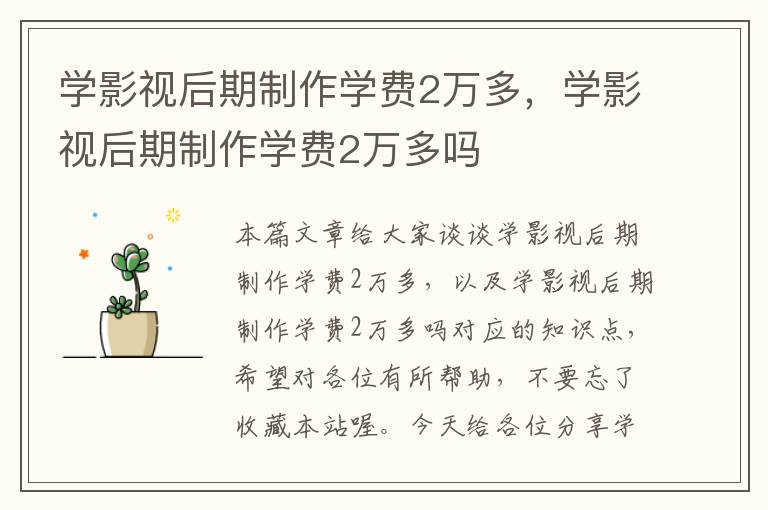 学影视后期制作学费2万多，学影视后期制作学费2万多吗

本篇文章给大家谈谈学影视后期制作学费2万多，以及学影视后期制作学费2万多吗对应的知识点，希望对各位有所帮助，不要忘了收藏本站喔。今天给各位分享学